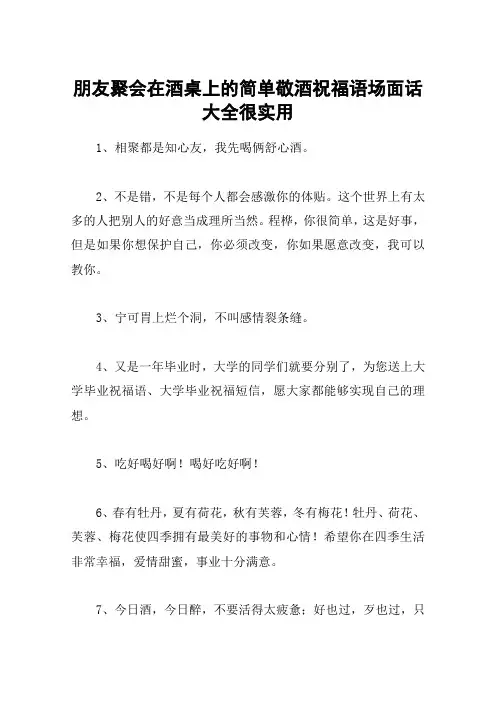 朋友聚会在酒桌上的简单敬酒祝福语场面话大全很实用

1、相聚都是知心友，我先喝俩舒心酒。

2、不是错，不是每个人都会感激你的体贴。这个世界上有太多的人把别人的好意当成理所当然。程桦，你很简单，这是好事，但是如果你想保护自己，你必须改变，你如果愿意改变，我可以教你。

3、宁可胃上烂个洞，不叫感情裂条缝。

4、又是一年毕业时，大学的同学们就要分别了，为您送上大学毕业祝福语、大学毕业祝福短信，愿大家都能够实现自己的理想。

5、吃好喝好啊！喝好吃好啊！

6、春有牡丹，夏有荷花，秋有芙蓉，冬有梅花！牡丹、荷花、芙蓉、梅花使四季拥有最美好的事物和心情！希望你在四季生活非常幸福，爱情甜蜜，事业十分满意。

7、今日酒，今日醉，不要活得太疲惫；好也过，歹也过，只